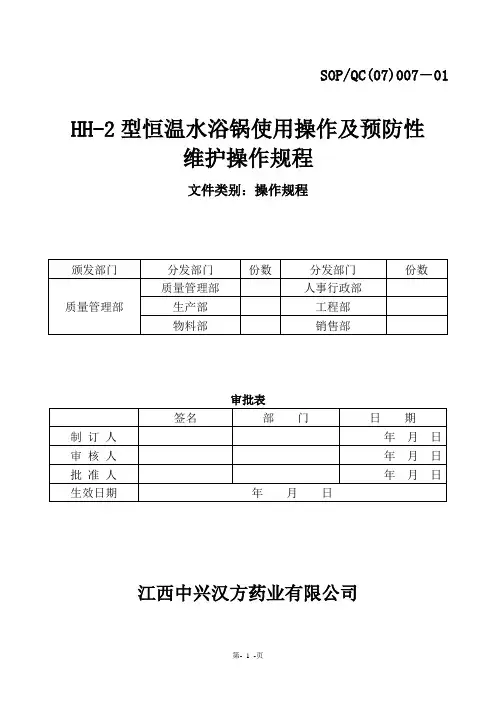 SOP/QC(07)007－01

HH-2 型恒温水浴锅使用操作及预防性维护操作规程

文件类别：操作规程

| 颁发部门 | 分发部门 | 份数 | 分发部门 | 份数 |
|---|---|---|---|---|
| 质量管理部 | 质量管理部 | | 人事行政部 | |
| | 生产部 | | 工程部 | |
| | 物料部 | | 销售部 | |

审批表

| | 签名 | 部　　门 | 日　　期 |
|---|---|---|---|
| 制 订 人 | | | 年　月　日 |
| 审 核 人 | | | 年　月　日 |
| 批 准 人 | | | 年　月　日 |
| 生效日期 | 年　　月　　日 | | |

江西中兴汉方药业有限公司

第- 1 -页